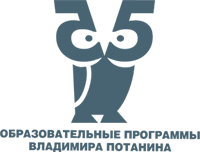 ОБРАЗОВАТЕЛЬНЫЕ ПРОГРАММЫ
ВЛАДИМИРА ПОТАНИНА